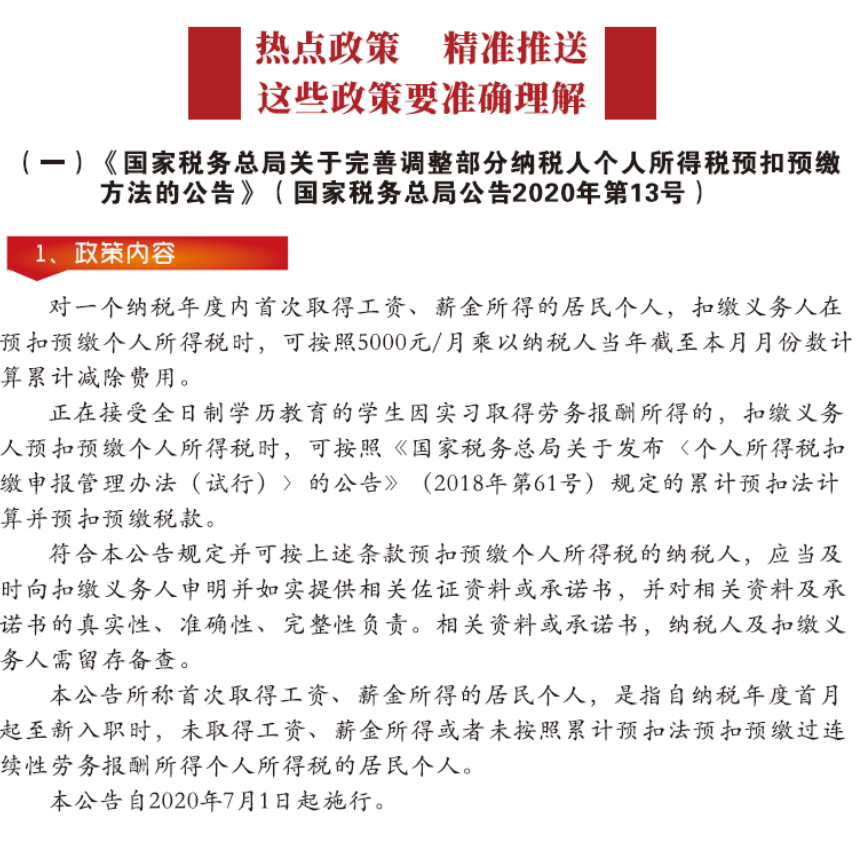 热点政策　精准推送
这些政策要准确理解

（一）《国家税务总局关于完善调整部分纳税人个人所得税预扣预缴方法的公告》（国家税务总局公告2020年第13号）

1、政策内容

对一个纳税年度内首次取得工资、薪金所得的居民个人，扣缴义务人在预扣预缴个人所得税时，可按照5000元/月乘以纳税人当年截至本月月份数计算累计减除费用。

正在接受全日制学历教育的学生因实习取得劳务报酬所得的，扣缴义务人预扣预缴个人所得税时，可按照《国家税务总局关于发布〈个人所得税扣缴申报管理办法（试行）〉的公告》（2018年第61号）规定的累计预扣法计算并预扣预缴税款。

符合本公告规定并可按上述条款预扣预缴个人所得税的纳税人，应当及时向扣缴义务人申明并如实提供相关佐证资料或承诺书，并对相关资料及承诺书的真实性、准确性、完整性负责。相关资料或承诺书，纳税人及扣缴义务人需留存备查。

本公告所称首次取得工资、薪金所得的居民个人，是指自纳税年度首月起至新入职时，未取得工资、薪金所得或者未按照累计预扣法预扣预缴过连续性劳务报酬所得个人所得税的居民个人。

本公告自2020年7月1日起施行。